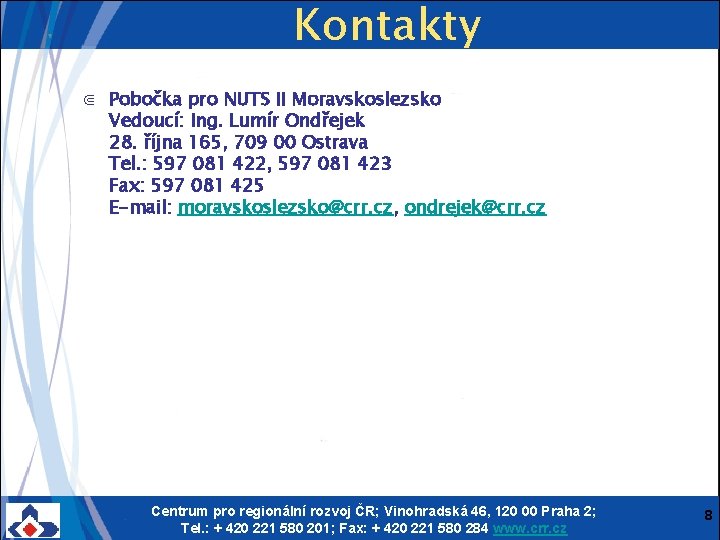 Kontakty

Pobočka pro NUTS II Moravskoslezsko
Vedoucí: Ing. Lumír Ondřejek
28. října 165, 709 00 Ostrava
Tel.: 597 081 422, 597 081 423
Fax: 597 081 425
E-mail: moravskoslezsko@crr.cz, ondrejek@crr.cz

Centrum pro regionální rozvoj ČR; Vinohradská 46, 120 00 Praha 2;
Tel.: + 420 221 580 201; Fax: + 420 221 580 284 www.crr.cz

8